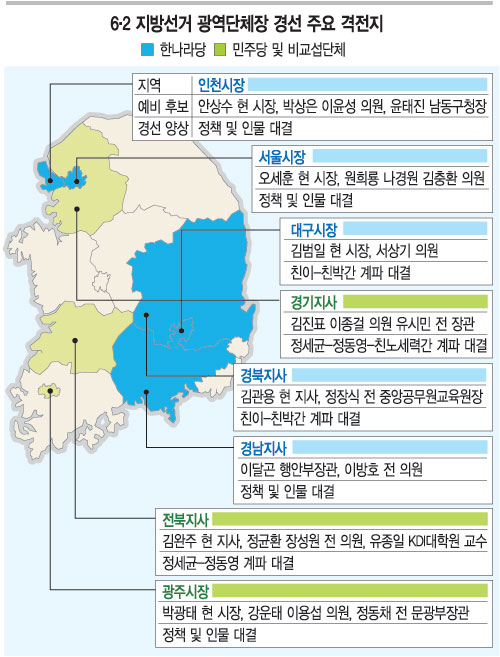 6·2 지방선거 광역단체장 경선 주요 격전지

한나라당 민주당 및 비교섭단체

| 지역 | 인천시장 |
|---|---|
| 예비 후보 | 안상수 현 시장, 박상은 이윤성 의원, 윤태진 남동구청장 |
| 경선 양상 | 정책 및 인물 대결 |

서울시장
오세훈 현 시장, 원희룡 나경원 김충환 의원
정책 및 인물 대결

대구시장
김범일 현 시장, 서상기 의원
친이–친박간 계파 대결

경기지사
김진표 이종걸 의원 유시민 전 장관
정세균–정동영–친노세력간 계파 대결

경북지사
김관용 현 지사, 정장식 전 중앙공무원교육원장
친이–친박간 계파 대결

경남지사
이달곤 행안부장관, 이방호 전 의원
정책 및 인물 대결

전북지사
김완주 현 지사, 정균환 장성원 전 의원, 유종일 KDI대학원 교수
정세균–정동영 계파 대결

광주시장
박광태 현 시장, 강운태 이용섭 의원, 정동채 전 문광부장관
정책 및 인물 대결